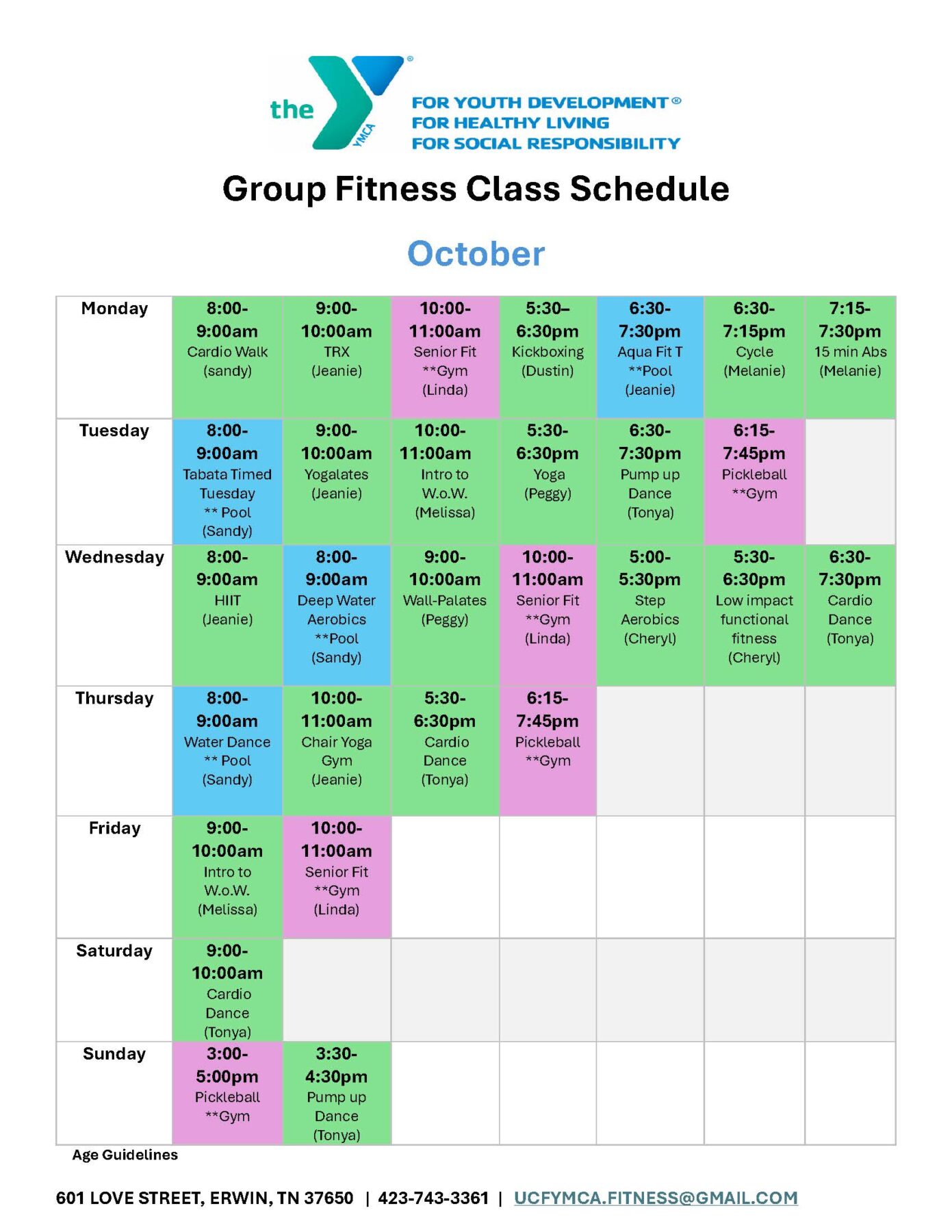 the YMCA

FOR YOUTH DEVELOPMENT®
FOR HEALTHY LIVING
FOR SOCIAL RESPONSIBILITY

Group Fitness Class Schedule

October

| Monday | 8:00-9:00am Cardio Walk (sandy) | 9:00-10:00am TRX (Jeanie) | 10:00-11:00am Senior Fit **Gym (Linda) | 5:30–6:30pm Kickboxing (Dustin) | 6:30-7:30pm Aqua Fit T **Pool (Jeanie) | 6:30-7:15pm Cycle (Melanie) | 7:15-7:30pm 15 min Abs (Melanie) |
|---|---|---|---|---|---|---|---|
| Tuesday | 8:00-9:00am Tabata Timed Tuesday ** Pool (Sandy) | 9:00-10:00am Yogalates (Jeanie) | 10:00-11:00am Intro to W.o.W. (Melissa) | 5:30-6:30pm Yoga (Peggy) | 6:30-7:30pm Pump up Dance (Tonya) | 6:15-7:45pm Pickleball **Gym | |
| Wednesday | 8:00-9:00am HIIT (Jeanie) | 8:00-9:00am Deep Water Aerobics **Pool (Sandy) | 9:00-10:00am Wall-Palates (Peggy) | 10:00-11:00am Senior Fit **Gym (Linda) | 5:00-5:30pm Step Aerobics (Cheryl) | 5:30-6:30pm Low impact functional fitness (Cheryl) | 6:30-7:30pm Cardio Dance (Tonya) |
| Thursday | 8:00-9:00am Water Dance ** Pool (Sandy) | 10:00-11:00am Chair Yoga Gym (Jeanie) | 5:30-6:30pm Cardio Dance (Tonya) | 6:15-7:45pm Pickleball **Gym | | | |
| Friday | 9:00-10:00am Intro to W.o.W. (Melissa) | 10:00-11:00am Senior Fit **Gym (Linda) | | | | | |
| Saturday | 9:00-10:00am Cardio Dance (Tonya) | | | | | | |
| Sunday | 3:00-5:00pm Pickleball **Gym | 3:30-4:30pm Pump up Dance (Tonya) | | | | | |

Age Guidelines

601 LOVE STREET, ERWIN, TN 37650 | 423-743-3361 | UCFYMCA.FITNESS@GMAIL.COM